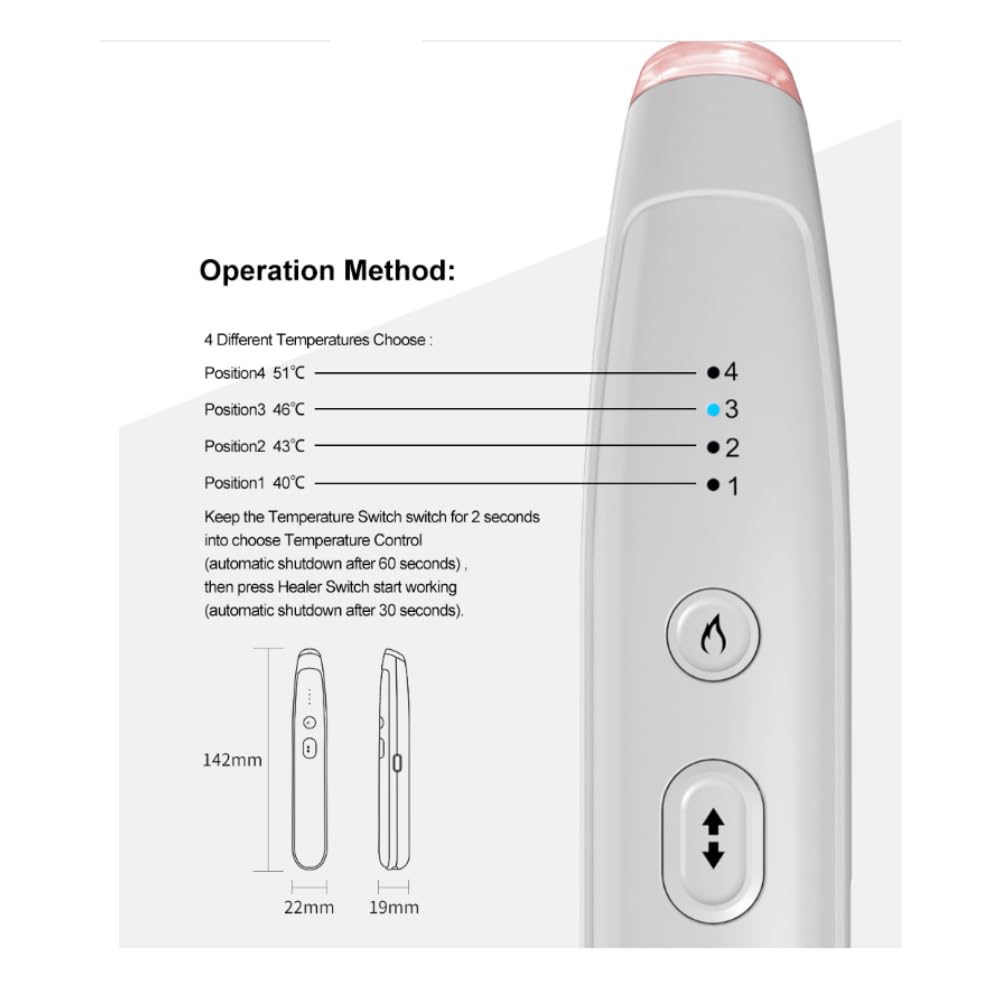 Operation Method:

4 Different Temperatures Choose :

Position4 51℃ 4

Position3 46℃ 3

Position2 43℃ 2

Position1 40℃ 1

Keep the Temperature Switch switch for 2 seconds into choose Temperature Control (automatic shutdown after 60 seconds) , then press Healer Switch start working (automatic shutdown after 30 seconds).

142mm

22mm

19mm